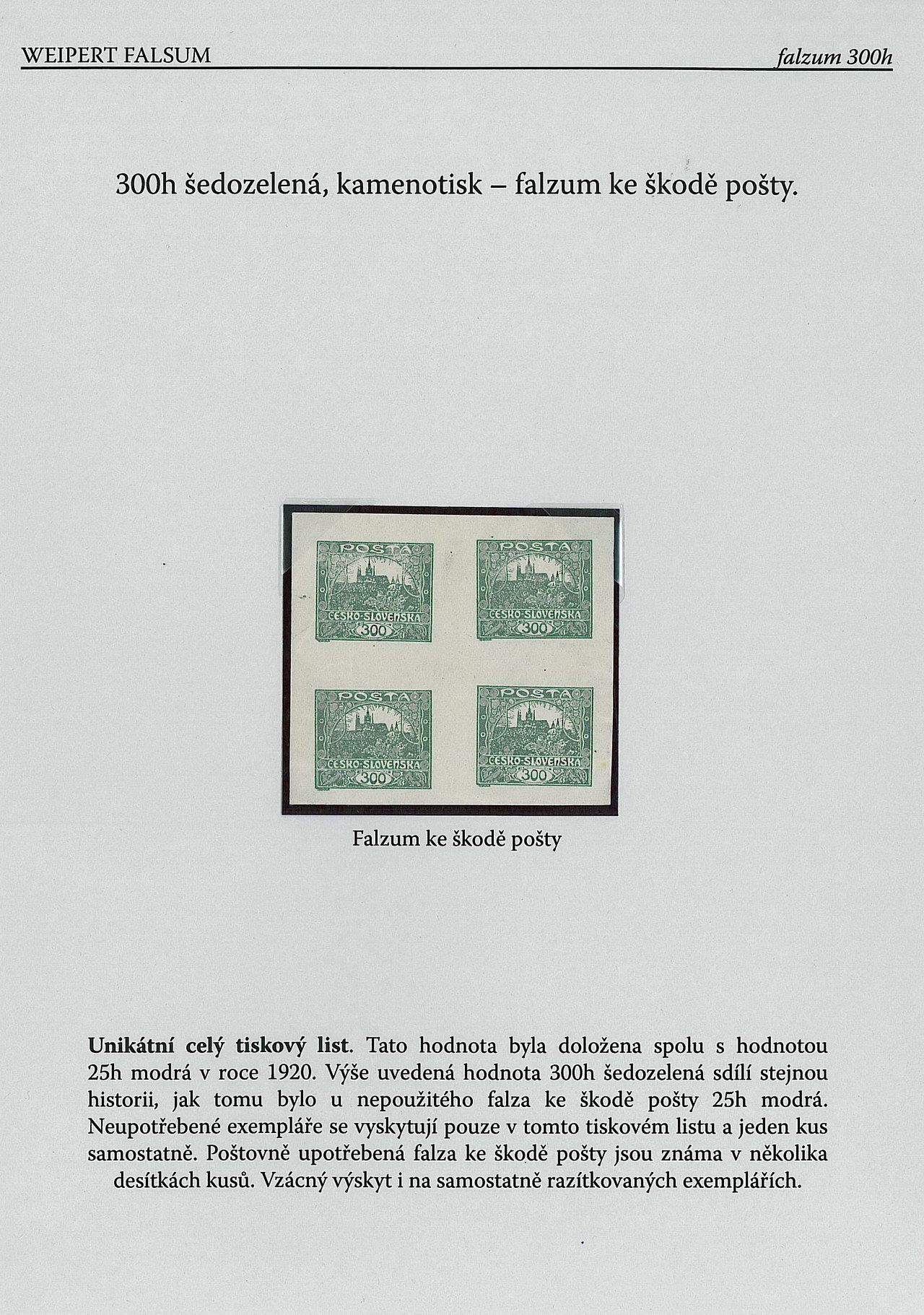 WEIPERT FALSUM

falzum 300h

300h šedozelená, kamenotisk – falzum ke škodě pošty.

POŠTA
ČESKO-SLOVENSKÁ
300

POŠTA
ČESKO-SLOVENSKÁ
300

POŠTA
ČESKO-SLOVENSKÁ
300

POŠTA
ČESKO-SLOVENSKÁ
300

Falzum ke škodě pošty

Unikátní celý tiskový list. Tato hodnota byla doložena spolu s hodnotou 25h modrá v roce 1920. Výše uvedená hodnota 300h šedozelená sdílí stejnou historii, jak tomu bylo u nepoužitého falza ke škodě pošty 25h modrá. Neupotřebené exempláře se vyskytují pouze v tomto tiskovém listu a jeden kus samostatně. Poštovně upotřebená falza ke škodě pošty jsou známa v několika desítkách kusů. Vzácný výskyt i na samostatně razítkovaných exemplářích.